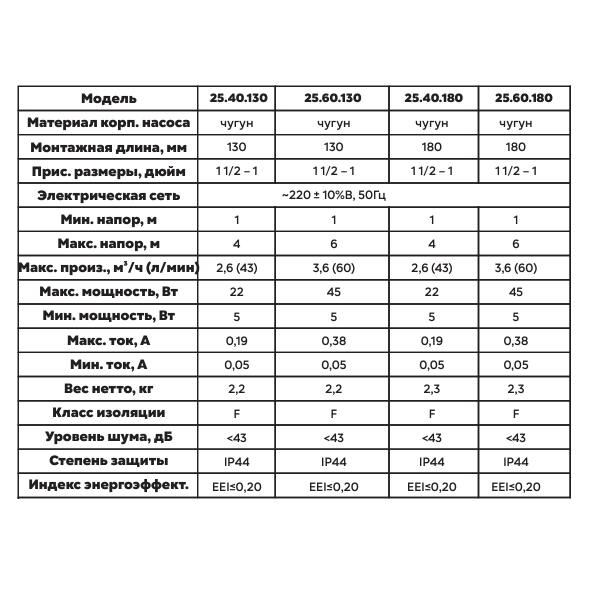 | Модель | 25.40.130 | 25.60.130 | 25.40.180 | 25.60.180 |
|---|---|---|---|---|
| Материал корп. насоса | чугун | чугун | чугун | чугун |
| Монтажная длина, мм | 130 | 130 | 180 | 180 |
| Прис. размеры, дюйм | 1 1/2 – 1 | 1 1/2 – 1 | 1 1/2 – 1 | 1 1/2 – 1 |
| Электрическая сеть | ~220 ± 10%В, 50Гц | | | |
| Мин. напор, м | 1 | 1 | 1 | 1 |
| Макс. напор, м | 4 | 6 | 4 | 6 |
| Макс. произ., $м^3/ч$ (л/мин) | 2,6 (43) | 3,6 (60) | 2,6 (43) | 3,6 (60) |
| Макс. мощность, Вт | 22 | 45 | 22 | 45 |
| Мин. мощность, Вт | 5 | 5 | 5 | 5 |
| Макс. ток, А | 0,19 | 0,38 | 0,19 | 0,38 |
| Мин. ток, А | 0,05 | 0,05 | 0,05 | 0,05 |
| Вес нетто, кг | 2,2 | 2,2 | 2,3 | 2,3 |
| Класс изоляции | F | F | F | F |
| Уровень шума, дБ | <43 | <43 | <43 | <43 |
| Степень защиты | IP44 | IP44 | IP44 | IP44 |
| Индекс энергоэффект. | EEI≤0,20 | EEI≤0,20 | EEI≤0,20 | EEI≤0,20 |